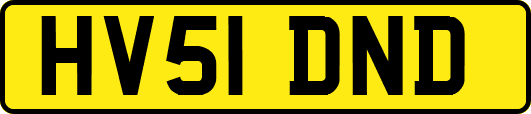 HV51 DND